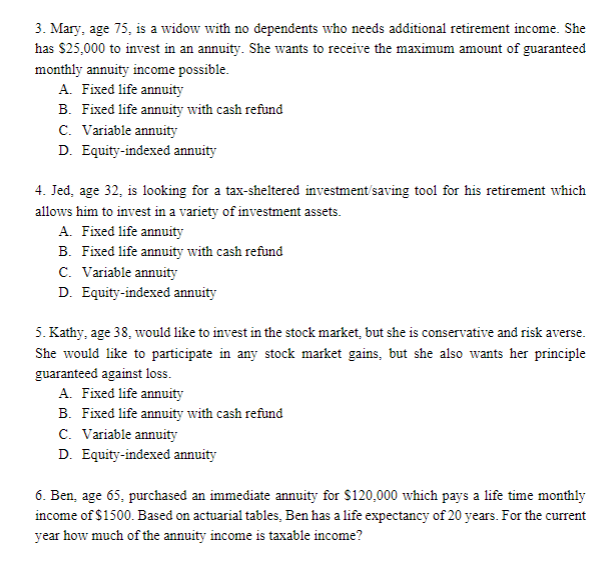 3. Mary, age 75, is a widow with no dependents who needs additional retirement income. She has \$25,000 to invest in an annuity. She wants to receive the maximum amount of guaranteed monthly annuity income possible.
A. Fixed life annuity
B. Fixed life annuity with cash refund
C. Variable annuity
D. Equity-indexed annuity

4. Jed, age 32, is looking for a tax-sheltered investment/saving tool for his retirement which allows him to invest in a variety of investment assets.
A. Fixed life annuity
B. Fixed life annuity with cash refund
C. Variable annuity
D. Equity-indexed annuity

5. Kathy, age 38, would like to invest in the stock market, but she is conservative and risk averse. She would like to participate in any stock market gains, but she also wants her principle guaranteed against loss.
A. Fixed life annuity
B. Fixed life annuity with cash refund
C. Variable annuity
D. Equity-indexed annuity

6. Ben, age 65, purchased an immediate annuity for \$120,000 which pays a life time monthly income of \$1500. Based on actuarial tables, Ben has a life expectancy of 20 years. For the current year how much of the annuity income is taxable income?